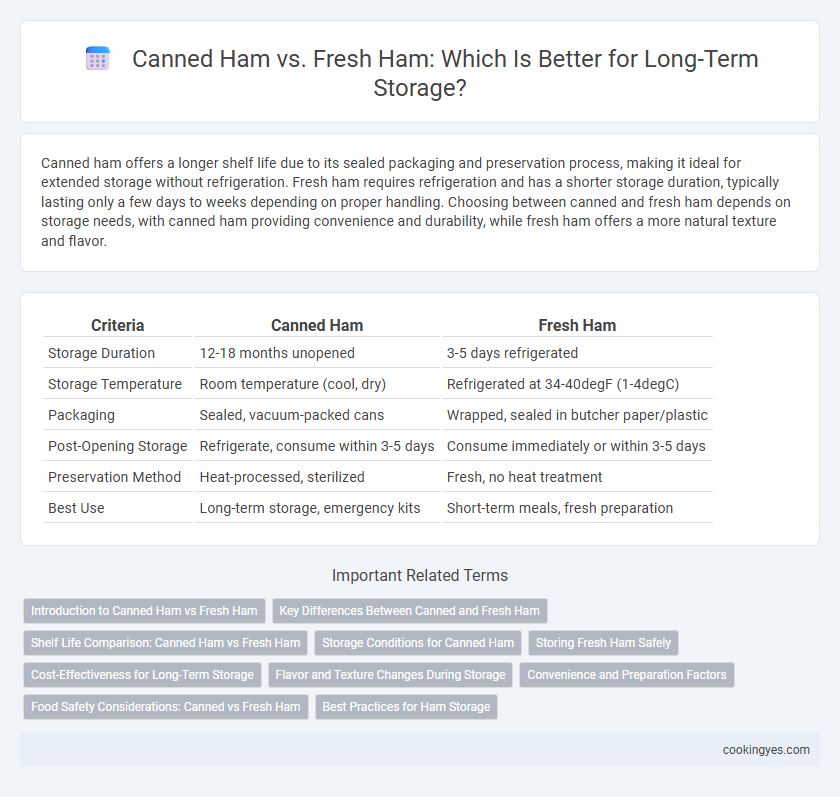 Canned Ham vs. Fresh Ham: Which Is Better for Long-Term Storage?

Canned ham offers a longer shelf life due to its sealed packaging and preservation process, making it ideal for extended storage without refrigeration. Fresh ham requires refrigeration and has a shorter storage duration, typically lasting only a few days to weeks depending on proper handling. Choosing between canned and fresh ham depends on storage needs, with canned ham providing convenience and durability, while fresh ham offers a more natural texture and flavor.

| Criteria | Canned Ham | Fresh Ham |
|---|---|---|
| Storage Duration | 12-18 months unopened | 3-5 days refrigerated |
| Storage Temperature | Room temperature (cool, dry) | Refrigerated at 34-40degF (1-4degC) |
| Packaging | Sealed, vacuum-packed cans | Wrapped, sealed in butcher paper/plastic |
| Post-Opening Storage | Refrigerate, consume within 3-5 days | Consume immediately or within 3-5 days |
| Preservation Method | Heat-processed, sterilized | Fresh, no heat treatment |
| Best Use | Long-term storage, emergency kits | Short-term meals, fresh preparation |

Important Related Terms

Introduction to Canned Ham vs Fresh Ham
Key Differences Between Canned and Fresh Ham
Shelf Life Comparison: Canned Ham vs Fresh Ham
Storage Conditions for Canned Ham
Storing Fresh Ham Safely
Cost-Effectiveness for Long-Term Storage
Flavor and Texture Changes During Storage
Convenience and Preparation Factors
Food Safety Considerations: Canned vs Fresh Ham
Best Practices for Ham Storage

cookingyes.com